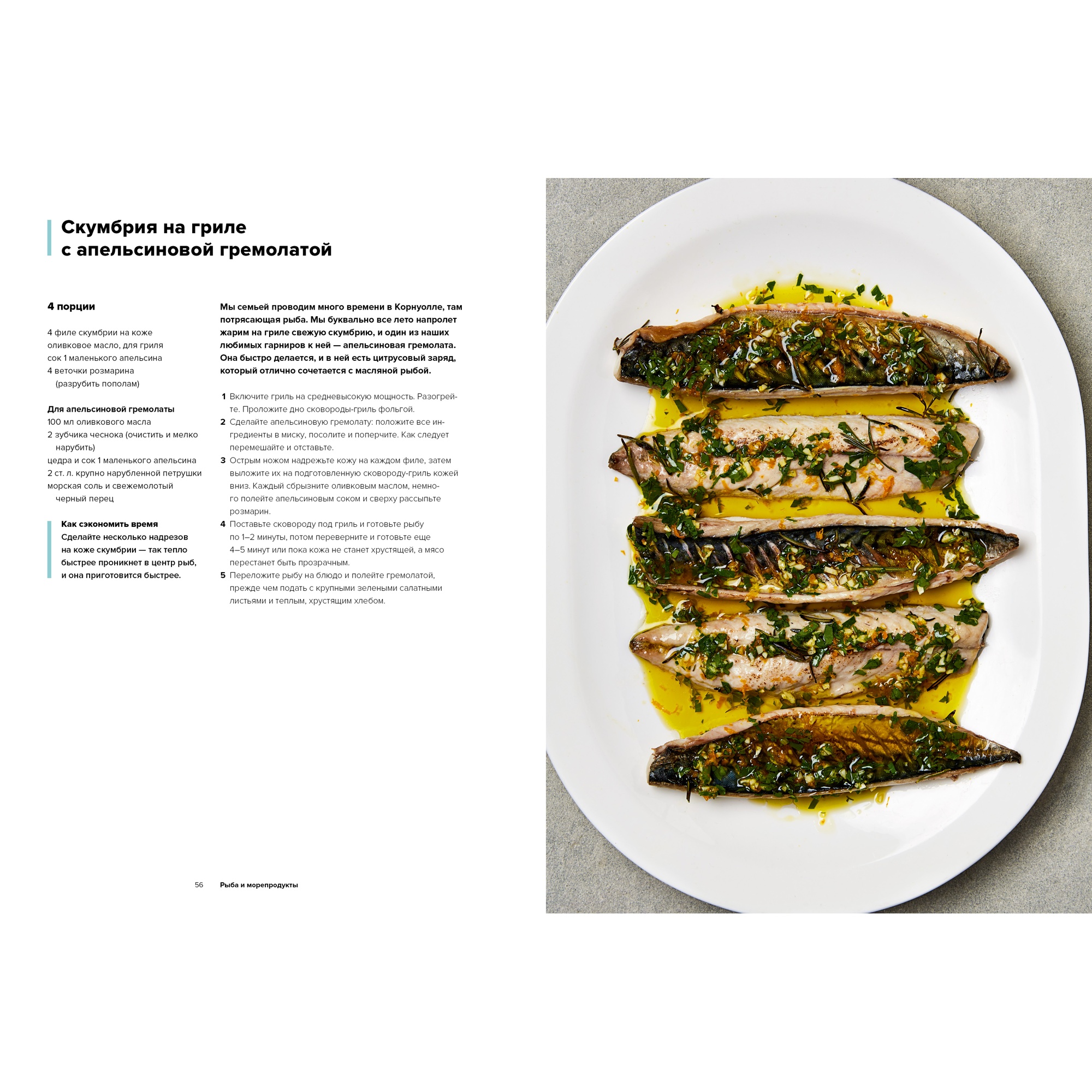 Скумбрия на гриле
с апельсиновой гремолатой

4 порции

4 филе скумбрии на коже
оливковое масло, для гриля
сок 1 маленького апельсина
4 веточки розмарина (разрубить пополам)

Для апельсиновой гремолаты
100 мл оливкового масла
2 зубчика чеснока (очистить и мелко нарубить)
цедра и сок 1 маленького апельсина
2 ст. л. крупно нарубленной петрушки
морская соль и свежемолотый черный перец

Как сэкономить время
Сделайте несколько надрезов на коже скумбрии — так тепло быстрее проникнет в центр рыб, и она приготовится быстрее.

Мы семьей проводим много времени в Корнуолле, там потрясающая рыба. Мы буквально все лето напролет жарим на гриле свежую скумбрию, и один из наших любимых гарниров к ней — апельсиновая гремолата. Она быстро делается, и в ней есть цитрусовый заряд, который отлично сочетается с масляной рыбой.

1 Включите гриль на средневысокую мощность. Разогрейте. Проложите дно сковороды-гриль фольгой.
2 Сделайте апельсиновую гремолату: положите все ингредиенты в миску, посолите и поперчите. Как следует перемешайте и отставьте.
3 Острым ножом надрежьте кожу на каждом филе, затем выложите их на подготовленную сковороду-гриль кожей вниз. Каждый сбрызните оливковым маслом, немного полейте апельсиновым соком и сверху рассыпьте розмарин.
4 Поставьте сковороду под гриль и готовьте рыбу по 1–2 минуты, потом переверните и готовьте еще 4–5 минут или пока кожа не станет хрустящей, а мясо перестанет быть прозрачным.
5 Переложите рыбу на блюдо и полейте гремолатой, прежде чем подать с крупными зелеными салатными листьями и теплым, хрустящим хлебом.

56 Рыба и морепродукты